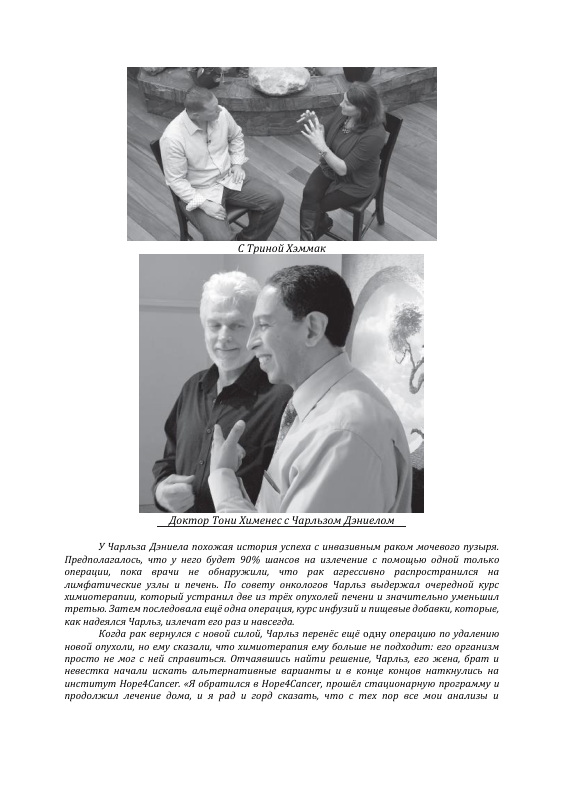 С Триной Хэммак

Доктор Тони Хименес с Чарльзом Дэниелом

У Чарльза Дэниела похожая история успеха с инвазивным раком мочевого пузыря. Предполагалось, что у него будет 90% шансов на излечение с помощью одной только операции, пока врачи не обнаружили, что рак агрессивно распространился на лимфатические узлы и печень. По совету онкологов Чарльз выдержал очередной курс химиотерапии, который устранил две из трёх опухолей печени и значительно уменьшил третью. Затем последовала ещё одна операция, курс инфузий и пищевые добавки, которые, как надеялся Чарльз, излечат его раз и навсегда.

Когда рак вернулся с новой силой, Чарльз перенёс ещё одну операцию по удалению новой опухоли, но ему сказали, что химиотерапия ему больше не подходит: его организм просто не мог с ней справиться. Отчаявшись найти решение, Чарльз, его жена, брат и невестка начали искать альтернативные варианты и в конце концов наткнулись на институт Hope4Cancer. «Я обратился в Hope4Cancer, прошёл стационарную программу и продолжил лечение дома, и я рад и горд сказать, что с тех пор все мои анализы и